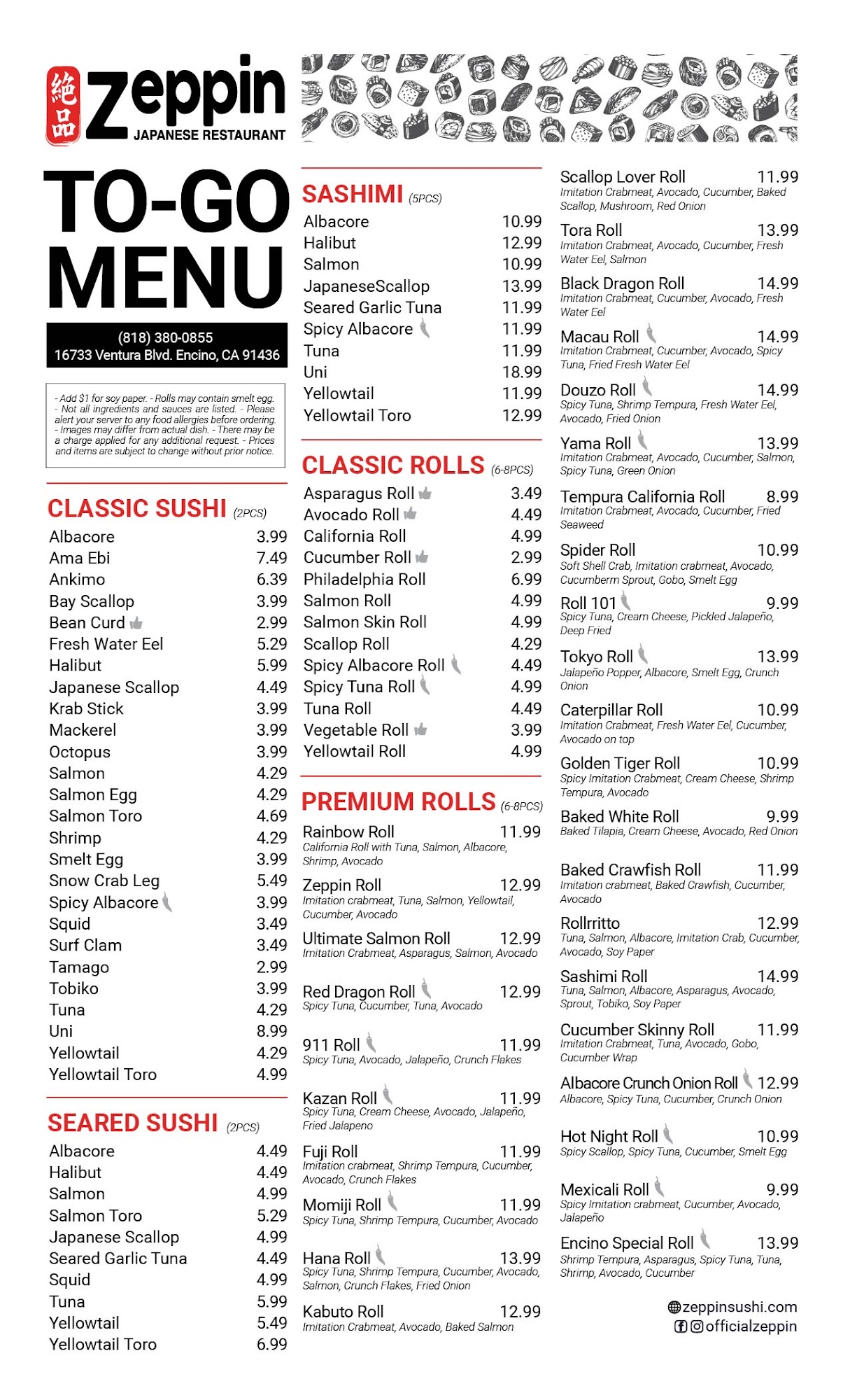 絶品 Zeppin JAPANESE RESTAURANT

TO-GO MENU

(818) 380-0855
16733 Ventura Blvd. Encino, CA 91436

- Add $1 for soy paper. - Rolls may contain smelt egg. - Not all ingredients and sauces are listed. - Please alert your server to any food allergies before ordering. - Images may differ from actual dish. - There may be a charge applied for any additional request. - Prices and items are subject to change without prior notice.

CLASSIC SUSHI (2PCS)

| | |
|---|---|
| Albacore | 3.99 |
| Ama Ebi | 7.49 |
| Ankimo | 6.39 |
| Bay Scallop | 3.99 |
| Bean Curd | 2.99 |
| Fresh Water Eel | 5.29 |
| Halibut | 5.99 |
| Japanese Scallop | 4.49 |
| Krab Stick | 3.99 |
| Mackerel | 3.99 |
| Octopus | 3.99 |
| Salmon | 4.29 |
| Salmon Egg | 4.29 |
| Salmon Toro | 4.69 |
| Shrimp | 4.29 |
| Smelt Egg | 3.99 |
| Snow Crab Leg | 5.49 |
| Spicy Albacore | 3.99 |
| Squid | 3.49 |
| Surf Clam | 3.49 |
| Tamago | 2.99 |
| Tobiko | 3.99 |
| Tuna | 4.29 |
| Uni | 8.99 |
| Yellowtail | 4.29 |
| Yellowtail Toro | 4.99 |

SEARED SUSHI (2PCS)

| | |
|---|---|
| Albacore | 4.49 |
| Halibut | 4.49 |
| Salmon | 4.99 |
| Salmon Toro | 5.29 |
| Japanese Scallop | 4.99 |
| Seared Garlic Tuna | 4.49 |
| Squid | 4.99 |
| Tuna | 5.99 |
| Yellowtail | 5.49 |
| Yellowtail Toro | 6.99 |

SASHIMI (5PCS)

| | |
|---|---|
| Albacore | 10.99 |
| Halibut | 12.99 |
| Salmon | 10.99 |
| JapaneseScallop | 13.99 |
| Seared Garlic Tuna | 11.99 |
| Spicy Albacore | 11.99 |
| Tuna | 11.99 |
| Uni | 18.99 |
| Yellowtail | 11.99 |
| Yellowtail Toro | 12.99 |

CLASSIC ROLLS (6-8PCS)

| | |
|---|---|
| Asparagus Roll | 3.49 |
| Avocado Roll | 4.49 |
| California Roll | 4.99 |
| Cucumber Roll | 2.99 |
| Philadelphia Roll | 6.99 |
| Salmon Roll | 4.99 |
| Salmon Skin Roll | 4.99 |
| Scallop Roll | 4.29 |
| Spicy Albacore Roll | 4.49 |
| Spicy Tuna Roll | 4.99 |
| Tuna Roll | 4.49 |
| Vegetable Roll | 3.99 |
| Yellowtail Roll | 4.99 |

PREMIUM ROLLS (6-8PCS)

Rainbow Roll 11.99
California Roll with Tuna, Salmon, Albacore, Shrimp, Avocado

Zeppin Roll 12.99
Imitation crabmeat, Tuna, Salmon, Yellowtail, Cucumber, Avocado

Ultimate Salmon Roll 12.99
Imitation Crabmeat, Asparagus, Salmon, Avocado

Red Dragon Roll 12.99
Spicy Tuna, Cucumber, Tuna, Avocado

911 Roll 11.99
Spicy Tuna, Avocado, Jalapeño, Crunch Flakes

Kazan Roll 11.99
Spicy Tuna, Cream Cheese, Avocado, Jalapeño, Fried Jalapeno

Fuji Roll 11.99
Imitation crabmeat, Shrimp Tempura, Cucumber, Avocado, Crunch Flakes

Momiji Roll 11.99
Spicy Tuna, Shrimp Tempura, Cucumber, Avocado

Hana Roll 13.99
Spicy Tuna, Shrimp Tempura, Cucumber, Avocado, Salmon, Crunch Flakes, Fried Onion

Kabuto Roll 12.99
Imitation Crabmeat, Avocado, Baked Salmon

Scallop Lover Roll 11.99
Imitation Crabmeat, Avocado, Cucumber, Baked Scallop, Mushroom, Red Onion

Tora Roll 13.99
Imitation Crabmeat, Avocado, Cucumber, Fresh Water Eel, Salmon

Black Dragon Roll 14.99
Imitation Crabmeat, Cucumber, Avocado, Fresh Water Eel

Macau Roll 14.99
Imitation Crabmeat, Cucumber, Avocado, Spicy Tuna, Fried Fresh Water Eel

Douzo Roll 14.99
Spicy Tuna, Shrimp Tempura, Fresh Water Eel, Avocado, Fried Onion

Yama Roll 13.99
Imitation Crabmeat, Avocado, Cucumber, Salmon, Spicy Tuna, Green Onion

Tempura California Roll 8.99
Imitation Crabmeat, Avocado, Cucumber, Fried Seaweed

Spider Roll 10.99
Soft Shell Crab, Imitation crabmeat, Avocado, Cucumberm Sprout, Gobo, Smelt Egg

Roll 101 9.99
Spicy Tuna, Cream Cheese, Pickled Jalapeño, Deep Fried

Tokyo Roll 13.99
Jalapeño Popper, Albacore, Smelt Egg, Crunch Onion

Caterpillar Roll 10.99
Imitation Crabmeat, Fresh Water Eel, Cucumber, Avocado on top

Golden Tiger Roll 10.99
Spicy Imitation Crabmeat, Cream Cheese, Shrimp Tempura, Avocado

Baked White Roll 9.99
Baked Tilapia, Cream Cheese, Avocado, Red Onion

Baked Crawfish Roll 11.99
Imitation crabmeat, Baked Crawfish, Cucumber, Avocado

Rollrritto 12.99
Tuna, Salmon, Albacore, Imitation Crab, Cucumber, Avocado, Soy Paper

Sashimi Roll 14.99
Tuna, Salmon, Albacore, Asparagus, Avocado, Sprout, Tobiko, Soy Paper

Cucumber Skinny Roll 11.99
Imitation Crabmeat, Tuna, Avocado, Gobo, Cucumber Wrap

Albacore Crunch Onion Roll 12.99
Albacore, Spicy Tuna, Cucumber, Crunch Onion

Hot Night Roll 10.99
Spicy Scallop, Spicy Tuna, Cucumber, Smelt Egg

Mexicali Roll 9.99
Spicy Imitation crabmeat, Cucumber, Avocado, Jalapeño

Encino Special Roll 13.99
Shrimp Tempura, Asparagus, Spicy Tuna, Tuna, Shrimp, Avocado, Cucumber

zeppinsushi.com
officialzeppin